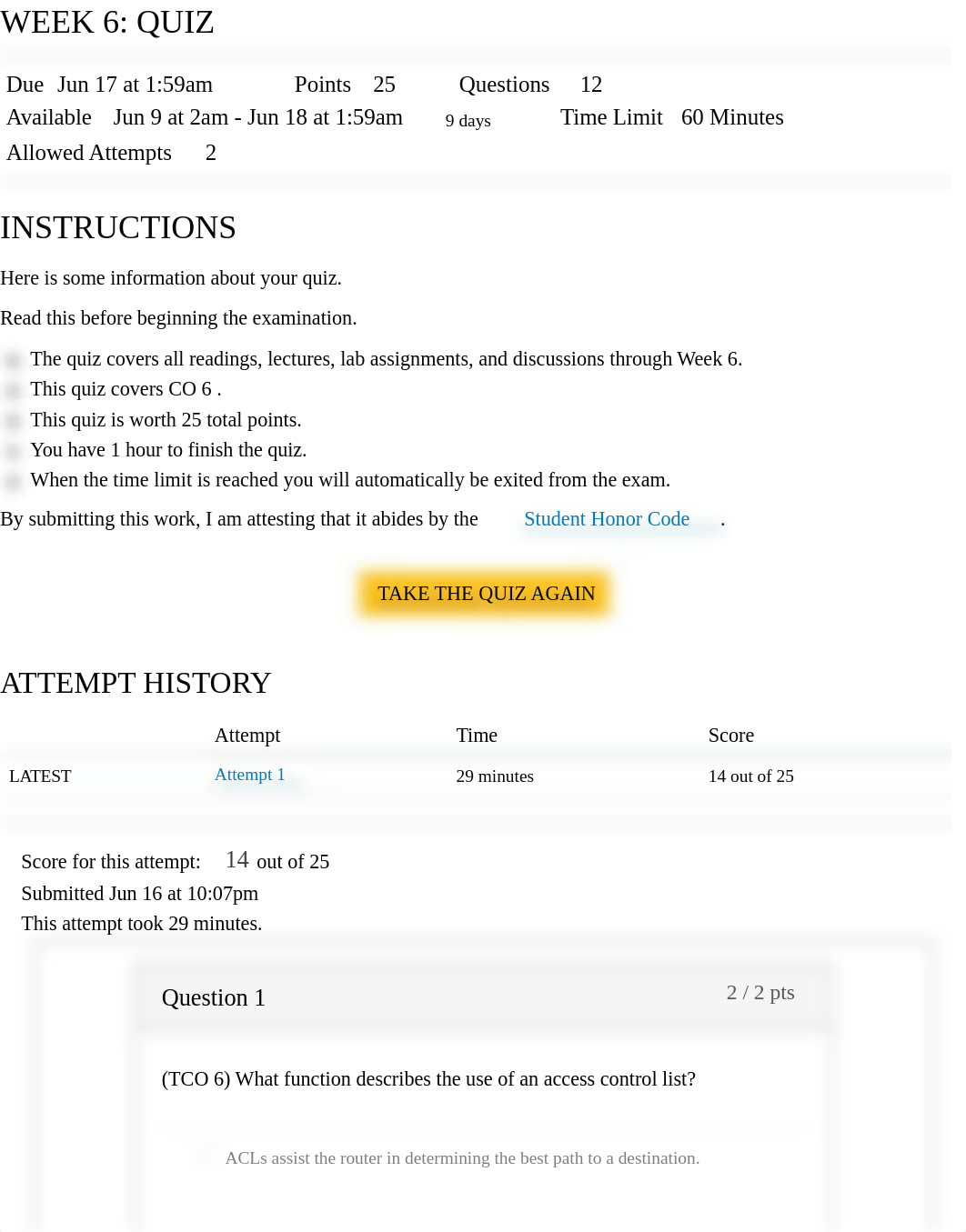 WEEK 6: QUIZ

Due Jun 17 at 1:59am Points 25 Questions 12
Available Jun 9 at 2am - Jun 18 at 1:59am 9 days Time Limit 60 Minutes
Allowed Attempts 2

INSTRUCTIONS

Here is some information about your quiz.

Read this before beginning the examination.

The quiz covers all readings, lectures, lab assignments, and discussions through Week 6.
This quiz covers CO 6 .
This quiz is worth 25 total points.
You have 1 hour to finish the quiz.
When the time limit is reached you will automatically be exited from the exam.

By submitting this work, I am attesting that it abides by the Student Honor Code .

TAKE THE QUIZ AGAIN

ATTEMPT HISTORY

| | Attempt | Time | Score |
|---|---|---|---|
| LATEST | Attempt 1 | 29 minutes | 14 out of 25 |

Score for this attempt: 14 out of 25
Submitted Jun 16 at 10:07pm
This attempt took 29 minutes.

Question 1 2 / 2 pts

(TCO 6) What function describes the use of an access control list?

ACLs assist the router in determining the best path to a destination.